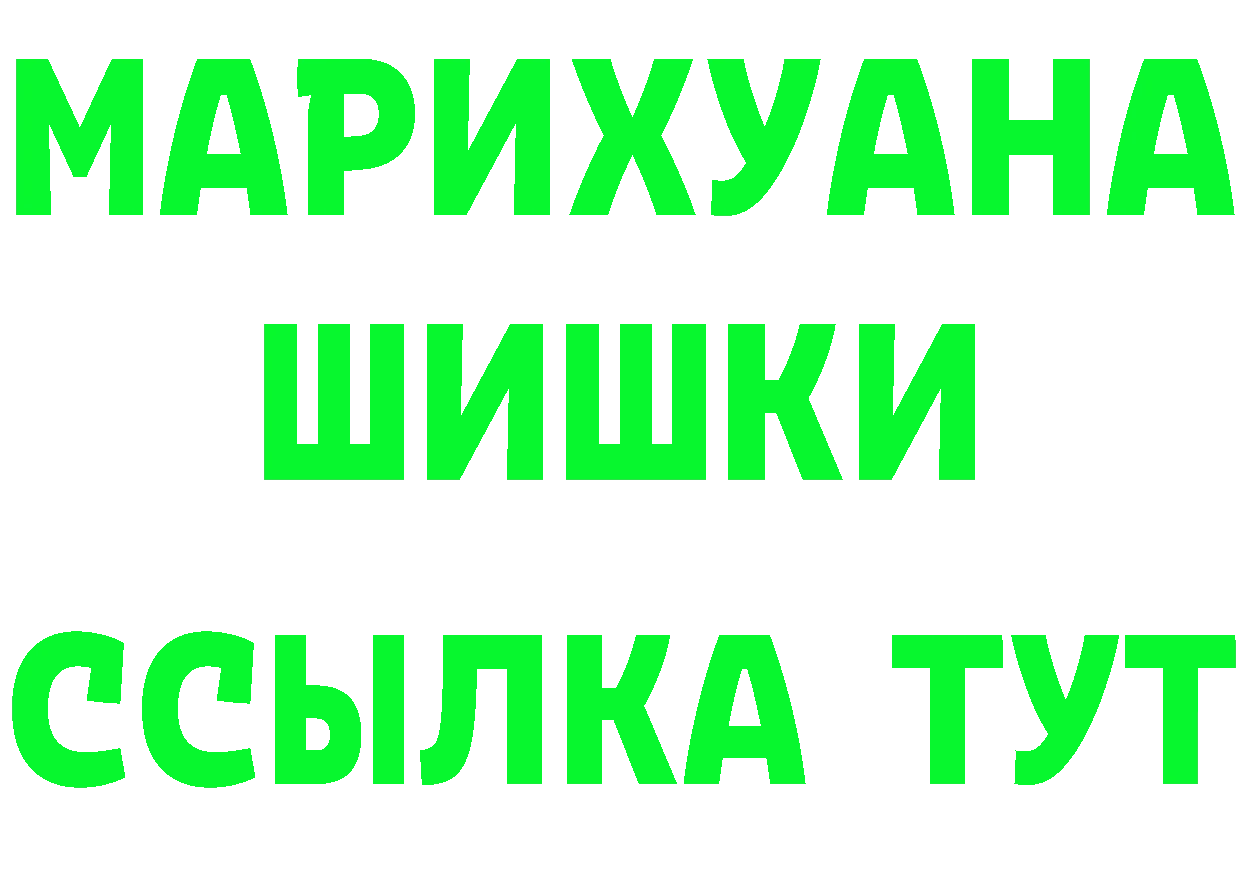 МАРИХУАНА
ШИШКИ
ССЫЛКА ТУТ